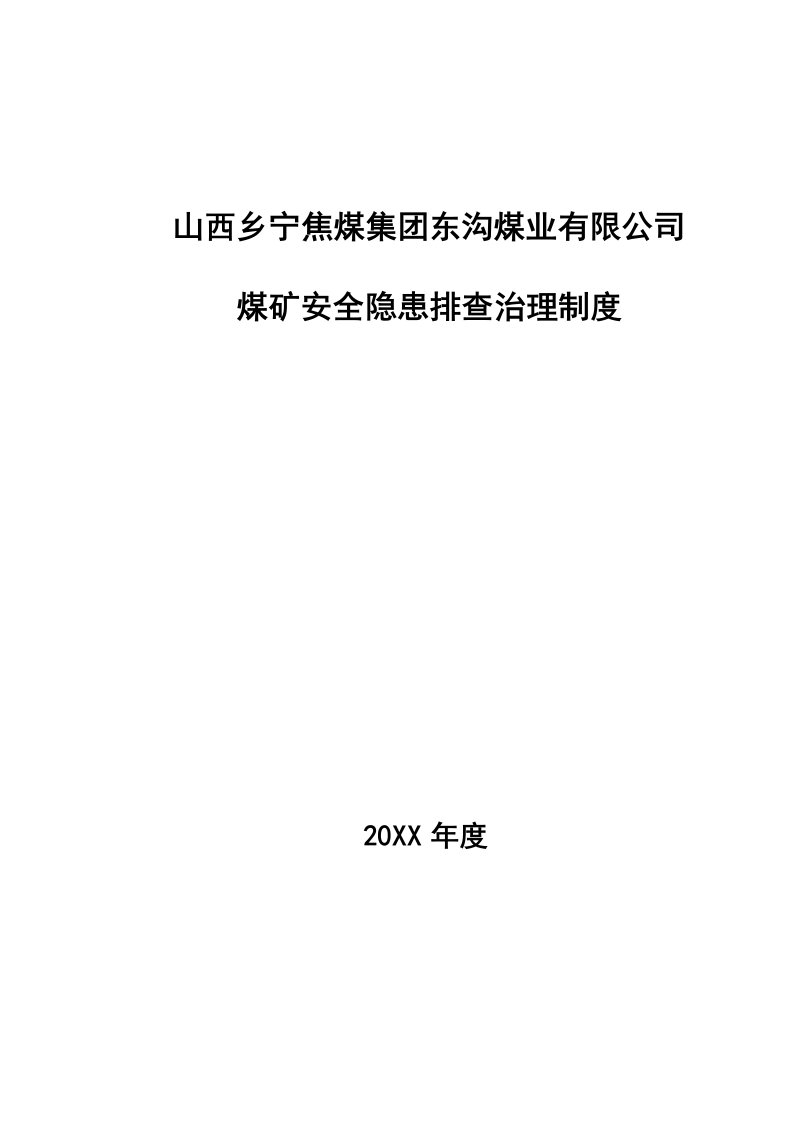 山西乡宁焦煤集团东沟煤业有限公司

煤矿安全隐患排查治理制度

20XX 年度